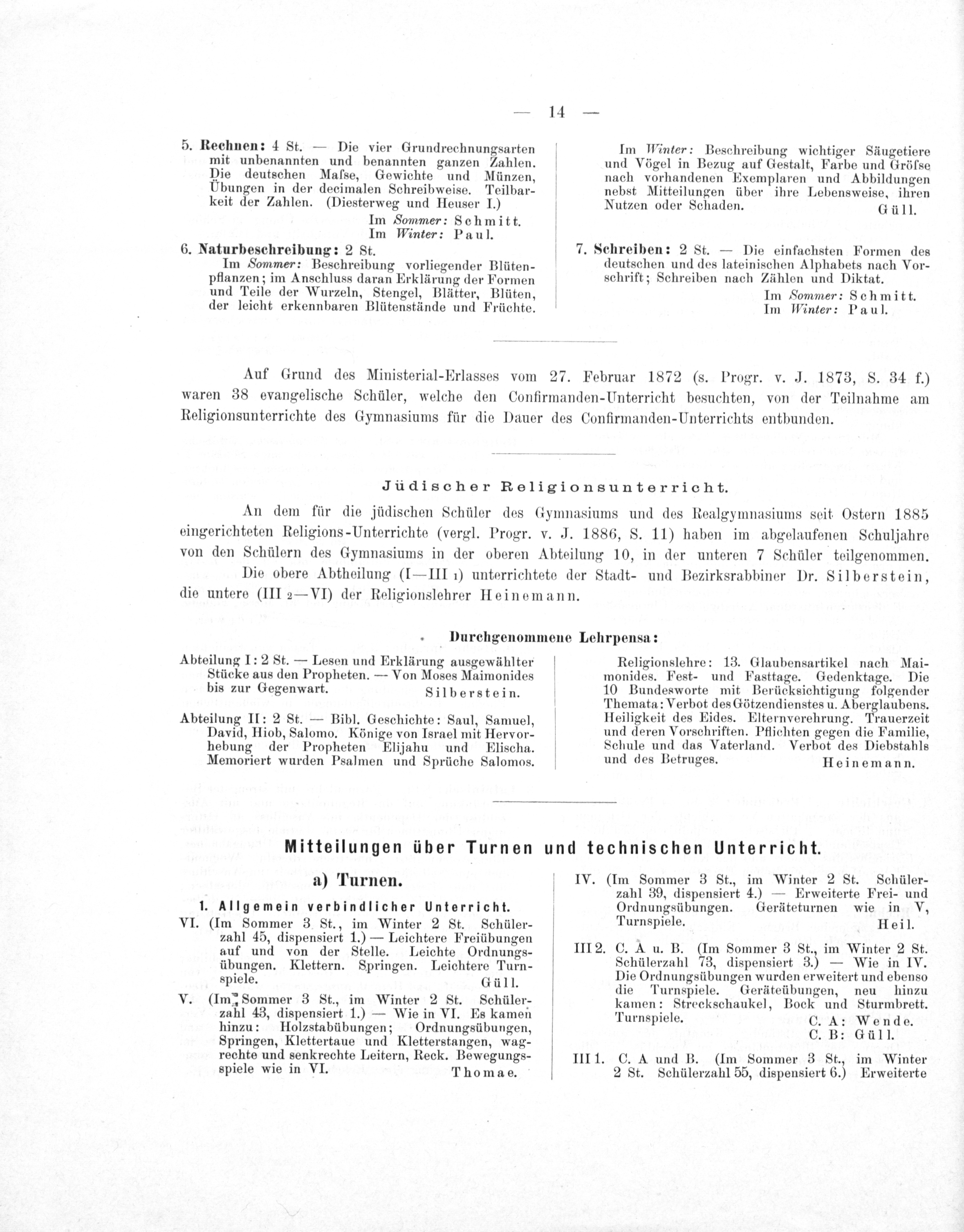 — 14 —

5. Rechnen: 4 St. — Die vier Grundrechnungsarten mit unbenannten und benannten ganzen Zahlen. Die deutschen Maſse, Gewichte und Münzen, Übungen in der decimalen Schreibweise. Teilbarkeit der Zahlen. (Diesterweg und Heuser I.)
Im Sommer: Schmitt.
Im Winter: Paul.

6. Naturbeschreibung: 2 St.
Im Sommer: Beschreibung vorliegender Blütenpflanzen; im Anschluss daran Erklärung der Formen und Teile der Wurzeln, Stengel, Blätter, Blüten, der leicht erkennbaren Blütenstände und Früchte.

Im Winter: Beschreibung wichtiger Säugetiere und Vögel in Bezug auf Gestalt, Farbe und Gröſse nach vorhandenen Exemplaren und Abbildungen nebst Mitteilungen über ihre Lebensweise, ihren Nutzen oder Schaden. Güll.

7. Schreiben: 2 St. — Die einfachsten Formen des deutschen und des lateinischen Alphabets nach Vorschrift; Schreiben nach Zählen und Diktat.
Im Sommer: Schmitt.
Im Winter: Paul.

Auf Grund des Ministerial-Erlasses vom 27. Februar 1872 (s. Progr. v. J. 1873, S. 34 f.) waren 38 evangelische Schüler, welche den Confirmanden-Unterricht besuchten, von der Teilnahme am Religionsunterrichte des Gymnasiums für die Dauer des Confirmanden-Unterrichts entbunden.

Jüdischer Religionsunterricht.

An dem für die jüdischen Schüler des Gymnasiums und des Realgymnasiums seit Ostern 1885 eingerichteten Religions-Unterrichte (vergl. Progr. v. J. 1886, S. 11) haben im abgelaufenen Schuljahre von den Schülern des Gymnasiums in der oberen Abteilung 10, in der unteren 7 Schüler teilgenommen.

Die obere Abtheilung (I—III 1) unterrichtete der Stadt- und Bezirksrabbiner Dr. Silberstein, die untere (III 2—VI) der Religionslehrer Heinemann.

Durchgenommene Lehrpensa:

Abteilung I: 2 St. — Lesen und Erklärung ausgewählter Stücke aus den Propheten. — Von Moses Maimonides bis zur Gegenwart. Silberstein.

Abteilung II: 2 St. — Bibl. Geschichte: Saul, Samuel, David, Hiob, Salomo. Könige von Israel mit Hervorhebung der Propheten Elijahu und Elischa. Memoriert wurden Psalmen und Sprüche Salomos.

Religionslehre: 13. Glaubensartikel nach Maimonides. Fest- und Fasttage. Gedenktage. Die 10 Bundesworte mit Berücksichtigung folgender Themata: Verbot des Götzendienstes u. Aberglaubens. Heiligkeit des Eides. Elternverehrung. Trauerzeit und deren Vorschriften. Pflichten gegen die Familie, Schule und das Vaterland. Verbot des Diebstahls und des Betruges. Heinemann.

Mitteilungen über Turnen und technischen Unterricht.

a) Turnen.

1. Allgemein verbindlicher Unterricht.

VI. (Im Sommer 3 St., im Winter 2 St. Schülerzahl 45, dispensiert 1.) — Leichtere Freiübungen auf und von der Stelle. Leichte Ordnungsübungen. Klettern. Springen. Leichtere Turnspiele. Güll.

V. (Im Sommer 3 St., im Winter 2 St. Schülerzahl 43, dispensiert 1.) — Wie in VI. Es kamen hinzu: Holzstabübungen; Ordnungsübungen, Springen, Klettertaue und Kletterstangen, wagrechte und senkrechte Leitern, Reck. Bewegungsspiele wie in VI. Thomae.

IV. (Im Sommer 3 St., im Winter 2 St. Schülerzahl 39, dispensiert 4.) — Erweiterte Frei- und Ordnungsübungen. Geräteturnen wie in V, Turnspiele. Heil.

III 2. C. A u. B. (Im Sommer 3 St., im Winter 2 St. Schülerzahl 73, dispensiert 3.) — Wie in IV. Die Ordnungsübungen wurden erweitert und ebenso die Turnspiele. Geräteübungen, neu hinzu kamen: Streckschaukel, Bock und Sturmbrett. Turnspiele.
C. A: Wende.
C. B: Güll.

III 1. C. A und B. (Im Sommer 3 St., im Winter 2 St. Schülerzahl 55, dispensiert 6.) Erweiterte